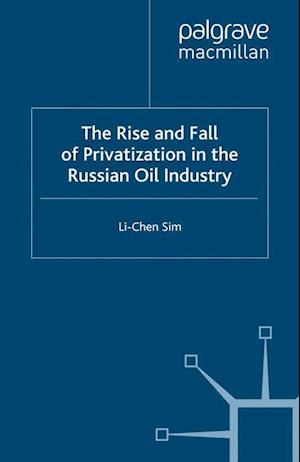 palgrave
macmillan

The Rise and Fall of Privatization in the Russian Oil Industry

Li-Chen Sim